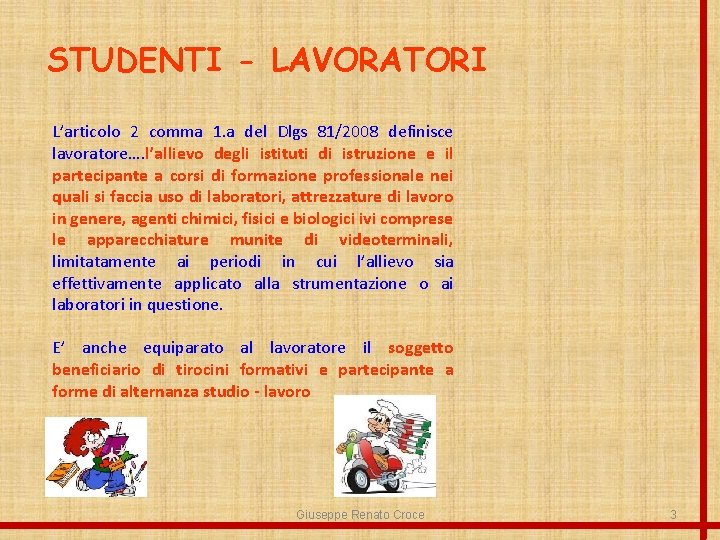 STUDENTI – LAVORATORI

L'articolo 2 comma 1.a del Dlgs 81/2008 definisce lavoratore….l'allievo degli istituti di istruzione e il partecipante a corsi di formazione professionale nei quali si faccia uso di laboratori, attrezzature di lavoro in genere, agenti chimici, fisici e biologici ivi comprese le apparecchiature munite di videoterminali, limitatamente ai periodi in cui l'allievo sia effettivamente applicato alla strumentazione o ai laboratori in questione.

E' anche equiparato al lavoratore il soggetto beneficiario di tirocini formativi e partecipante a forme di alternanza studio - lavoro

Giuseppe Renato Croce

3